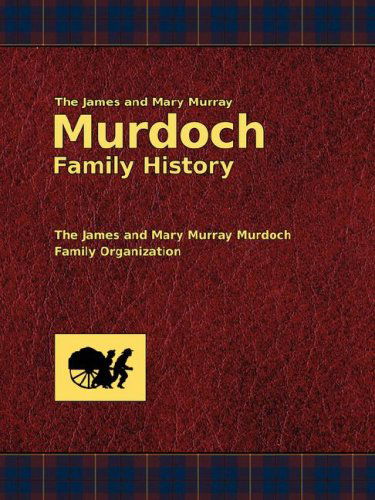 The James and Mary Murray
Murdoch
Family History

The James and Mary Murray Murdoch
Family Organization